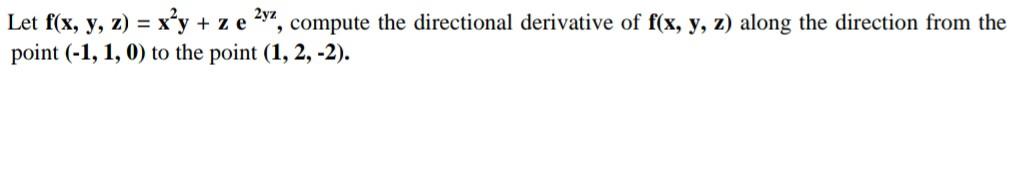 Let $f(x, y, z) = x^2y + z e^{2yz}$, compute the directional derivative of $f(x, y, z)$ along the direction from the point $(-1, 1, 0)$ to the point $(1, 2, -2)$.